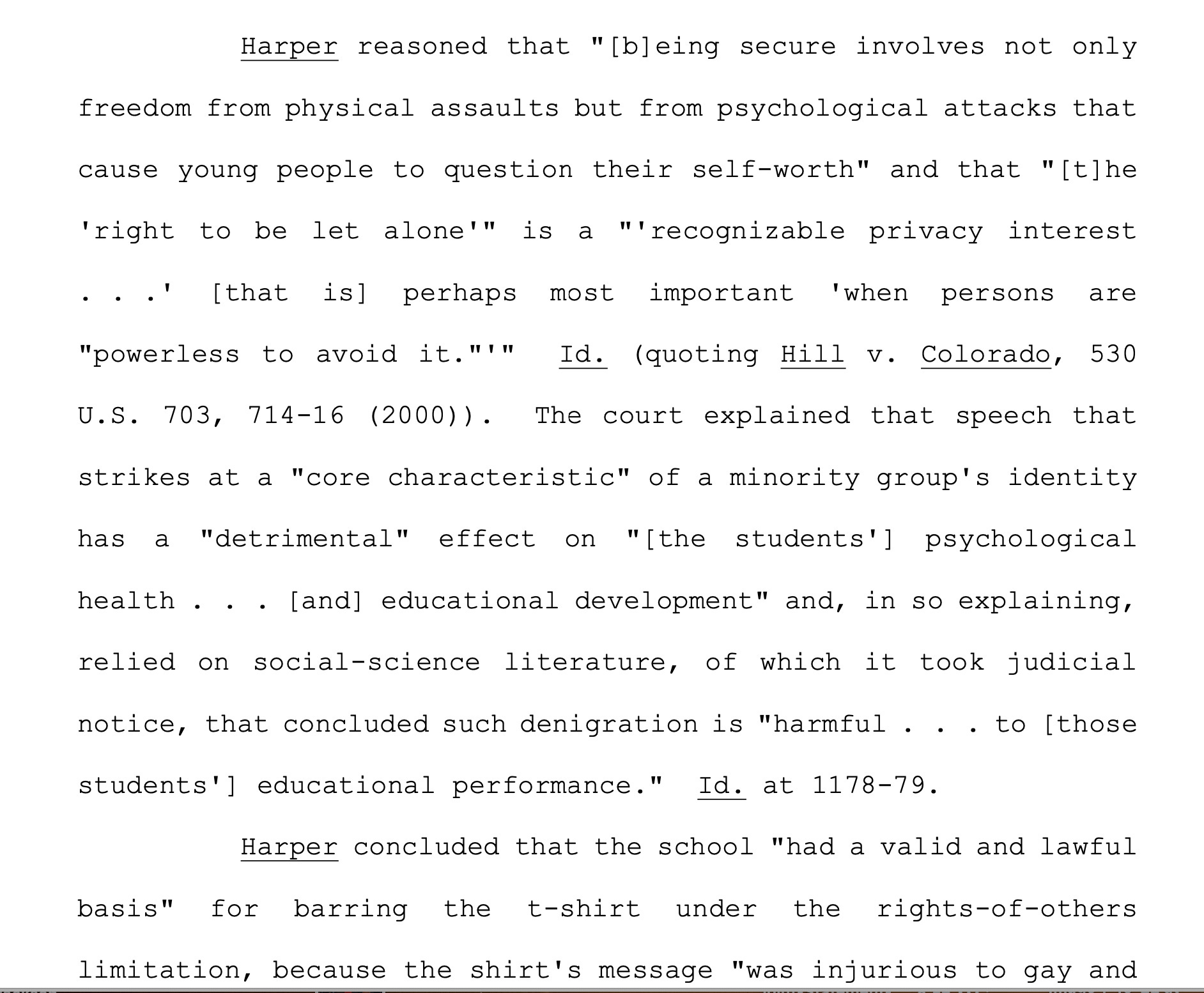 Harper reasoned that "[b]eing secure involves not only freedom from physical assaults but from psychological attacks that cause young people to question their self-worth" and that "[t]he 'right to be let alone'" is a "'recognizable privacy interest . . .' [that is] perhaps most important 'when persons are "powerless to avoid it."'" Id. (quoting Hill v. Colorado, 530 U.S. 703, 714-16 (2000)). The court explained that speech that strikes at a "core characteristic" of a minority group's identity has a "detrimental" effect on "[the students'] psychological health . . . [and] educational development" and, in so explaining, relied on social-science literature, of which it took judicial notice, that concluded such denigration is "harmful . . . to [those students'] educational performance." Id. at 1178-79.

Harper concluded that the school "had a valid and lawful basis" for barring the t-shirt under the rights-of-others limitation, because the shirt's message "was injurious to gay and